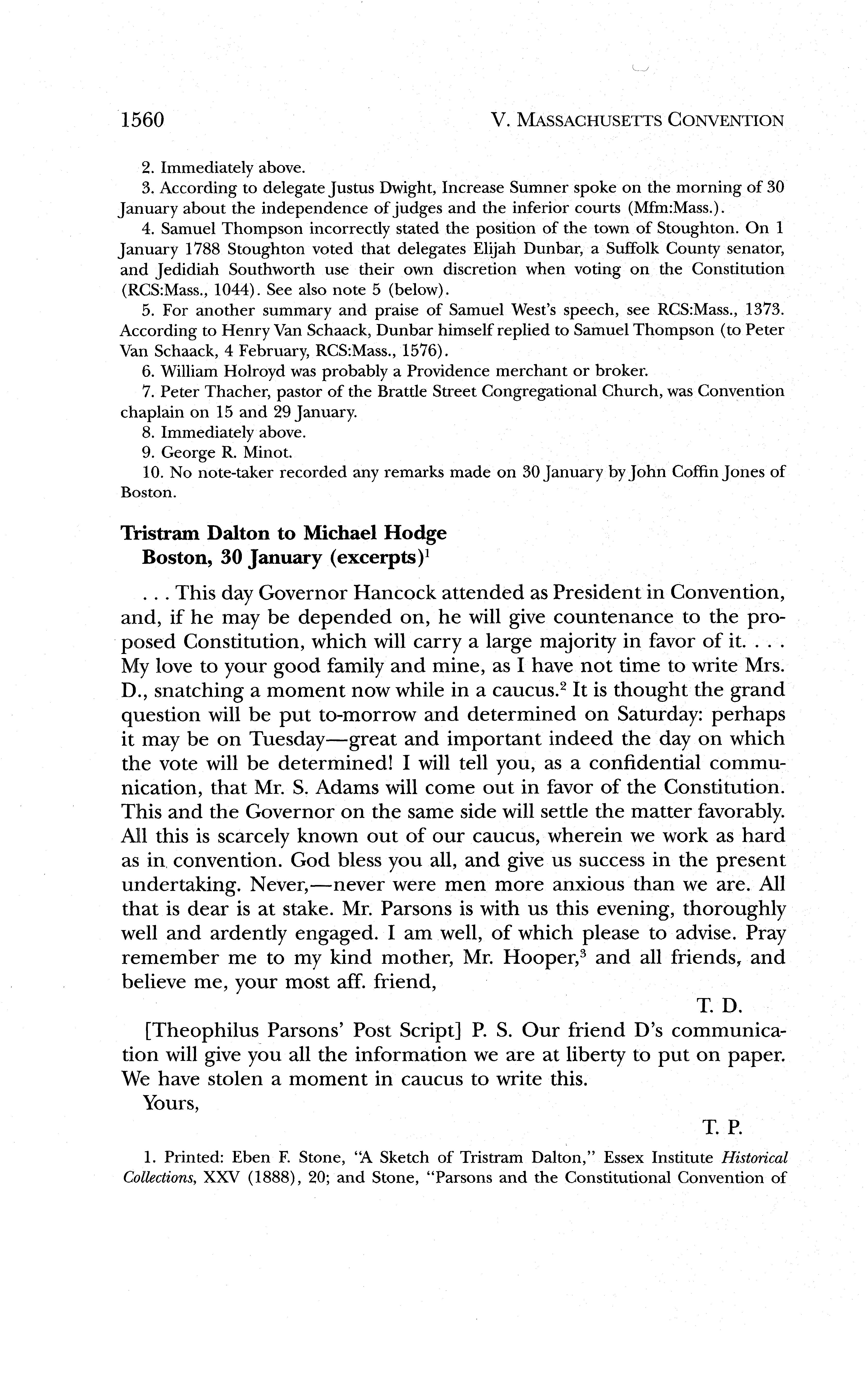 1560 V. MASSACHUSETTS CONVENTION

2. Immediately above.

3. According to delegate Justus Dwight, Increase Sumner spoke on the morning of 30 January about the independence of judges and the inferior courts (Mfm:Mass.).

4. Samuel Thompson incorrectly stated the position of the town of Stoughton. On 1 January 1788 Stoughton voted that delegates Elijah Dunbar, a Suffolk County senator, and Jedidiah Southworth use their own discretion when voting on the Constitution (RCS:Mass., 1044). See also note 5 (below).

5. For another summary and praise of Samuel West's speech, see RCS:Mass., 1373. According to Henry Van Schaack, Dunbar himself replied to Samuel Thompson (to Peter Van Schaack, 4 February, RCS:Mass., 1576).

6. William Holroyd was probably a Providence merchant or broker.

7. Peter Thacher, pastor of the Brattle Street Congregational Church, was Convention chaplain on 15 and 29 January.

8. Immediately above.

9. George R. Minot.

10. No note-taker recorded any remarks made on 30 January by John Coffin Jones of Boston.

Tristram Dalton to Michael Hodge
Boston, 30 January (excerpts)$^1$

. . . This day Governor Hancock attended as President in Convention, and, if he may be depended on, he will give countenance to the proposed Constitution, which will carry a large majority in favor of it. . . . My love to your good family and mine, as I have not time to write Mrs. D., snatching a moment now while in a caucus.$^2$ It is thought the grand question will be put to-morrow and determined on Saturday: perhaps it may be on Tuesday—great and important indeed the day on which the vote will be determined! I will tell you, as a confidential communication, that Mr. S. Adams will come out in favor of the Constitution. This and the Governor on the same side will settle the matter favorably. All this is scarcely known out of our caucus, wherein we work as hard as in convention. God bless you all, and give us success in the present undertaking. Never,—never were men more anxious than we are. All that is dear is at stake. Mr. Parsons is with us this evening, thoroughly well and ardently engaged. I am well, of which please to advise. Pray remember me to my kind mother, Mr. Hooper,$^3$ and all friends, and believe me, your most aff. friend,

T. D.

[Theophilus Parsons' Post Script] P. S. Our friend D's communication will give you all the information we are at liberty to put on paper. We have stolen a moment in caucus to write this.

Yours,

T. P.

1. Printed: Eben F. Stone, "A Sketch of Tristram Dalton," Essex Institute Historical Collections, XXV (1888), 20; and Stone, "Parsons and the Constitutional Convention of